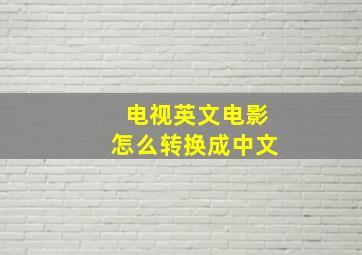 电视英文电影
怎么转换成中文